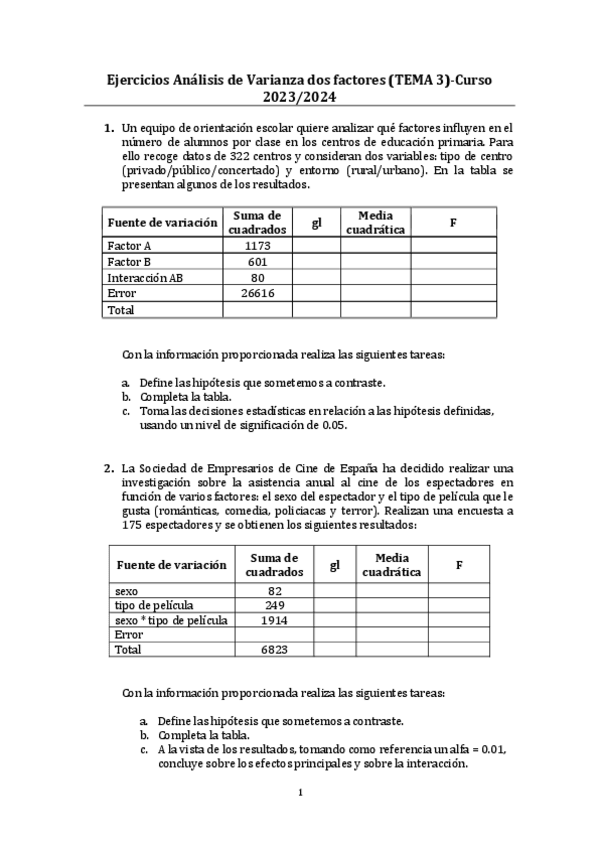 Ejercicios Análisis de Varianza dos factores (TEMA 3)-Curso 2023/2024

1. Un equipo de orientación escolar quiere analizar qué factores influyen en el número de alumnos por clase en los centros de educación primaria. Para ello recoge datos de 322 centros y consideran dos variables: tipo de centro (privado/público/concertado) y entorno (rural/urbano). En la tabla se presentan algunos de los resultados.

| Fuente de variación | Suma de cuadrados | gl | Media cuadrática | F |
|---|---|---|---|---|
| Factor A | 1173 | | | |
| Factor B | 601 | | | |
| Interacción AB | 80 | | | |
| Error | 26616 | | | |
| Total | | | | |

Con la información proporcionada realiza las siguientes tareas:

a. Define las hipótesis que sometemos a contraste.
b. Completa la tabla.
c. Toma las decisiones estadísticas en relación a las hipótesis definidas, usando un nivel de significación de 0.05.

2. La Sociedad de Empresarios de Cine de España ha decidido realizar una investigación sobre la asistencia anual al cine de los espectadores en función de varios factores: el sexo del espectador y el tipo de película que le gusta (románticas, comedia, policiacas y terror). Realizan una encuesta a 175 espectadores y se obtienen los siguientes resultados:

| Fuente de variación | Suma de cuadrados | gl | Media cuadrática | F |
|---|---|---|---|---|
| sexo | 82 | | | |
| tipo de película | 249 | | | |
| sexo * tipo de película | 1914 | | | |
| Error | | | | |
| Total | 6823 | | | |

Con la información proporcionada realiza las siguientes tareas:

a. Define las hipótesis que sometemos a contraste.
b. Completa la tabla.
c. A la vista de los resultados, tomando como referencia un alfa = 0.01, concluye sobre los efectos principales y sobre la interacción.

1